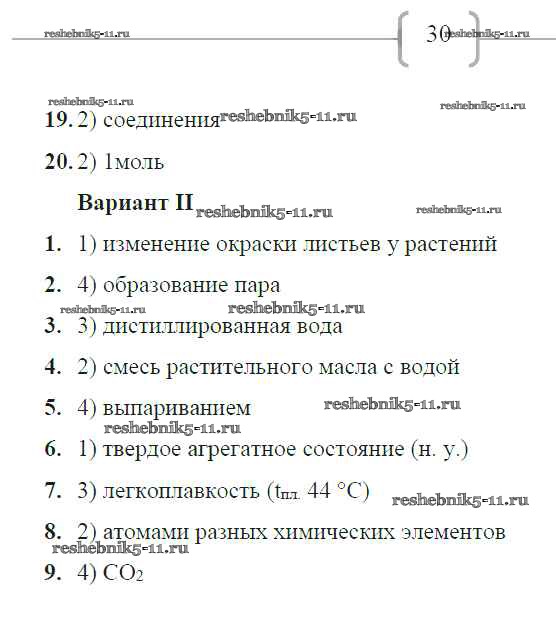 reshebnik5-11.ru

30 reshebnik5-11.ru

reshebnik5-11.ru

reshebnik5-11.ru

**19.** 2) соединения reshebnik5-11.ru

**20.** 2) 1моль

**Вариант II** reshebnik5-11.ru

reshebnik5-11.ru

**1.** 1) изменение окраски листьев у растений

**2.** 4) образование пара

reshebnik5-11.ru reshebnik5-11.ru

**3.** 3) дистиллированная вода

**4.** 2) смесь растительного масла с водой

**5.** 4) выпариванием reshebnik5-11.ru

reshebnik5-11.ru

**6.** 1) твердое агрегатное состояние (н. у.)

**7.** 3) легкоплавкость ($t_{пл.}$ 44 °C) reshebnik5-11.ru

**8.** 2) атомами разных химических элементов

reshebnik5-11.ru

**9.** 4) $CO_2$